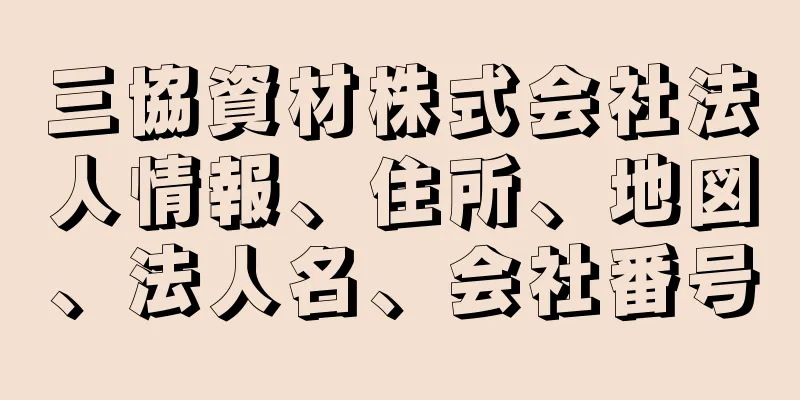 三協資材株式会社法人情報、住所、地図、法人名、会社番号